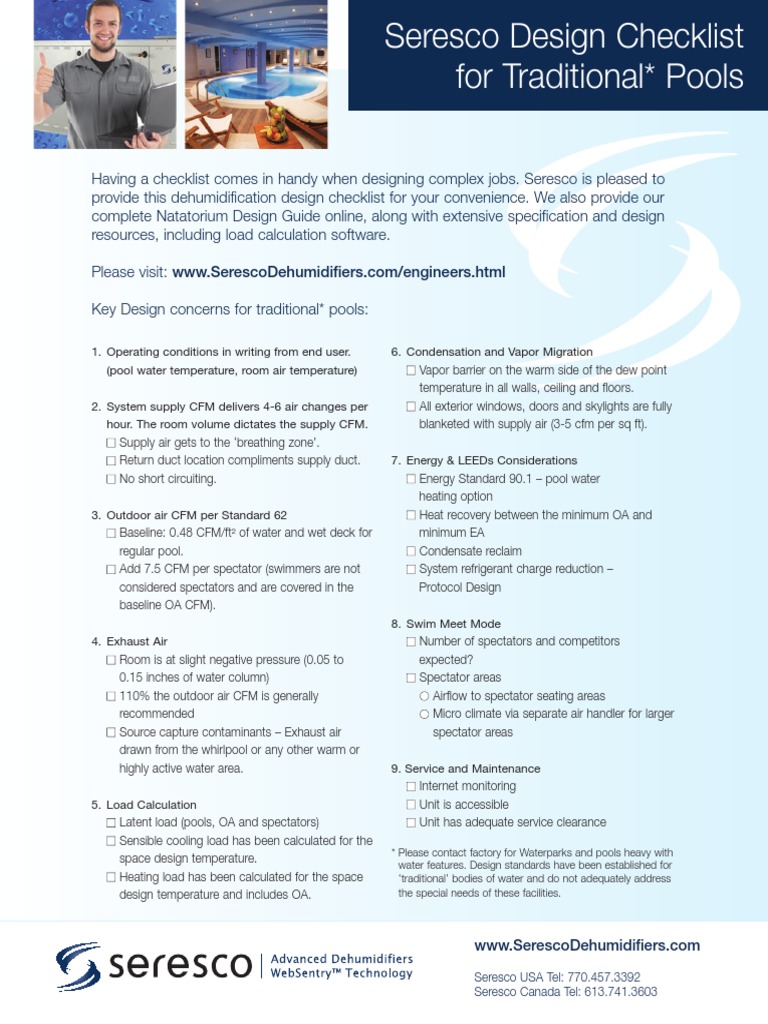 Seresco Design Checklist for Traditional* Pools

Having a checklist comes in handy when designing complex jobs. Seresco is pleased to provide this dehumidification design checklist for your convenience. We also provide our complete Natatorium Design Guide online, along with extensive specification and design resources, including load calculation software.

Please visit: www.SerescoDehumidifiers.com/engineers.html

Key Design concerns for traditional* pools:

1. Operating conditions in writing from end user. (pool water temperature, room air temperature)

2. System supply CFM delivers 4-6 air changes per hour. The room volume dictates the supply CFM.
☐ Supply air gets to the 'breathing zone'.
☐ Return duct location compliments supply duct.
☐ No short circuiting.

3. Outdoor air CFM per Standard 62
☐ Baseline: 0.48 CFM/ft² of water and wet deck for regular pool.
☐ Add 7.5 CFM per spectator (swimmers are not considered spectators and are covered in the baseline OA CFM).

4. Exhaust Air
☐ Room is at slight negative pressure (0.05 to 0.15 inches of water column)
☐ 110% the outdoor air CFM is generally recommended
☐ Source capture contaminants – Exhaust air drawn from the whirlpool or any other warm or highly active water area.

5. Load Calculation
☐ Latent load (pools, OA and spectators)
☐ Sensible cooling load has been calculated for the space design temperature.
☐ Heating load has been calculated for the space design temperature and includes OA.

6. Condensation and Vapor Migration
☐ Vapor barrier on the warm side of the dew point temperature in all walls, ceiling and floors.
☐ All exterior windows, doors and skylights are fully blanketed with supply air (3-5 cfm per sq ft).

7. Energy & LEEDs Considerations
☐ Energy Standard 90.1 – pool water heating option
☐ Heat recovery between the minimum OA and minimum EA
☐ Condensate reclaim
☐ System refrigerant charge reduction – Protocol Design

8. Swim Meet Mode
☐ Number of spectators and competitors expected?
☐ Spectator areas
○ Airflow to spectator seating areas
○ Micro climate via separate air handler for larger spectator areas

9. Service and Maintenance
☐ Internet monitoring
☐ Unit is accessible
☐ Unit has adequate service clearance

* Please contact factory for Waterparks and pools heavy with water features. Design standards have been established for 'traditional' bodies of water and do not adequately address the special needs of these facilities.

seresco | Advanced Dehumidifiers WebSentry™ Technology

www.SerescoDehumidifiers.com

Seresco USA Tel: 770.457.3392
Seresco Canada Tel: 613.741.3603